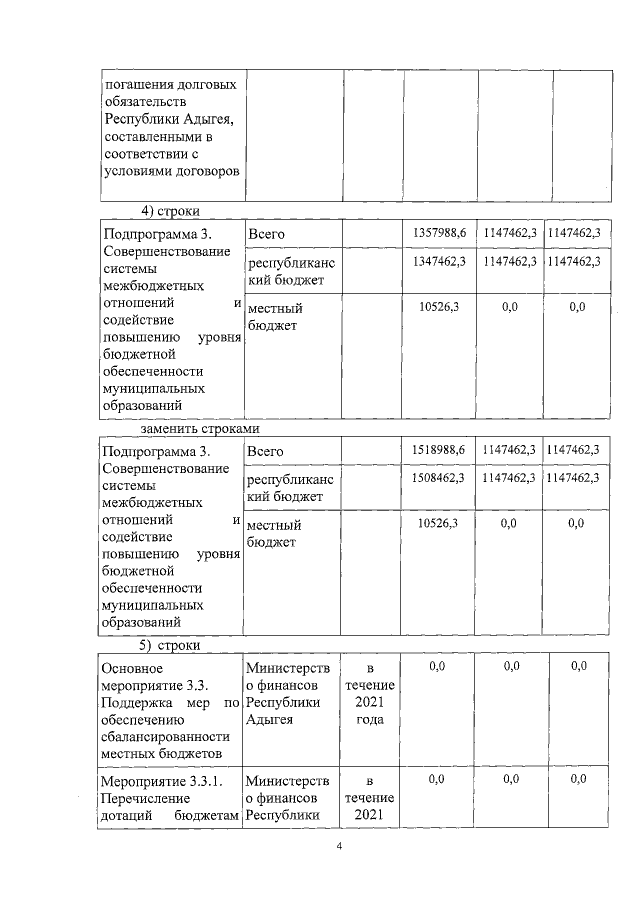 | погашения долговых обязательств Республики Адыгея, составленными в соответствии с условиями договоров | | | | | |
|---|---|---|---|---|---|

4) строки

| Подпрограмма 3. Совершенствование системы межбюджетных отношений и содействие повышению уровня бюджетной обеспеченности муниципальных образований | Всего | | 1357988,6 | 1147462,3 | 1147462,3 |
|---|---|---|---|---|---|
| | республиканский бюджет | | 1347462,3 | 1147462,3 | 1147462,3 |
| | местный бюджет | | 10526,3 | 0,0 | 0,0 |

заменить строками

| Подпрограмма 3. Совершенствование системы межбюджетных отношений и содействие повышению уровня бюджетной обеспеченности муниципальных образований | Всего | | 1518988,6 | 1147462,3 | 1147462,3 |
|---|---|---|---|---|---|
| | республиканский бюджет | | 1508462,3 | 1147462,3 | 1147462,3 |
| | местный бюджет | | 10526,3 | 0,0 | 0,0 |

5) строки

| Основное мероприятие 3.3. Поддержка мер по обеспечению сбалансированности местных бюджетов | Министерство финансов Республики Адыгея | в течение 2021 года | 0,0 | 0,0 | 0,0 |
|---|---|---|---|---|---|
| Мероприятие 3.3.1. Перечисление дотаций бюджетам | Министерство финансов Республики | в течение 2021 | 0,0 | 0,0 | 0,0 |

4